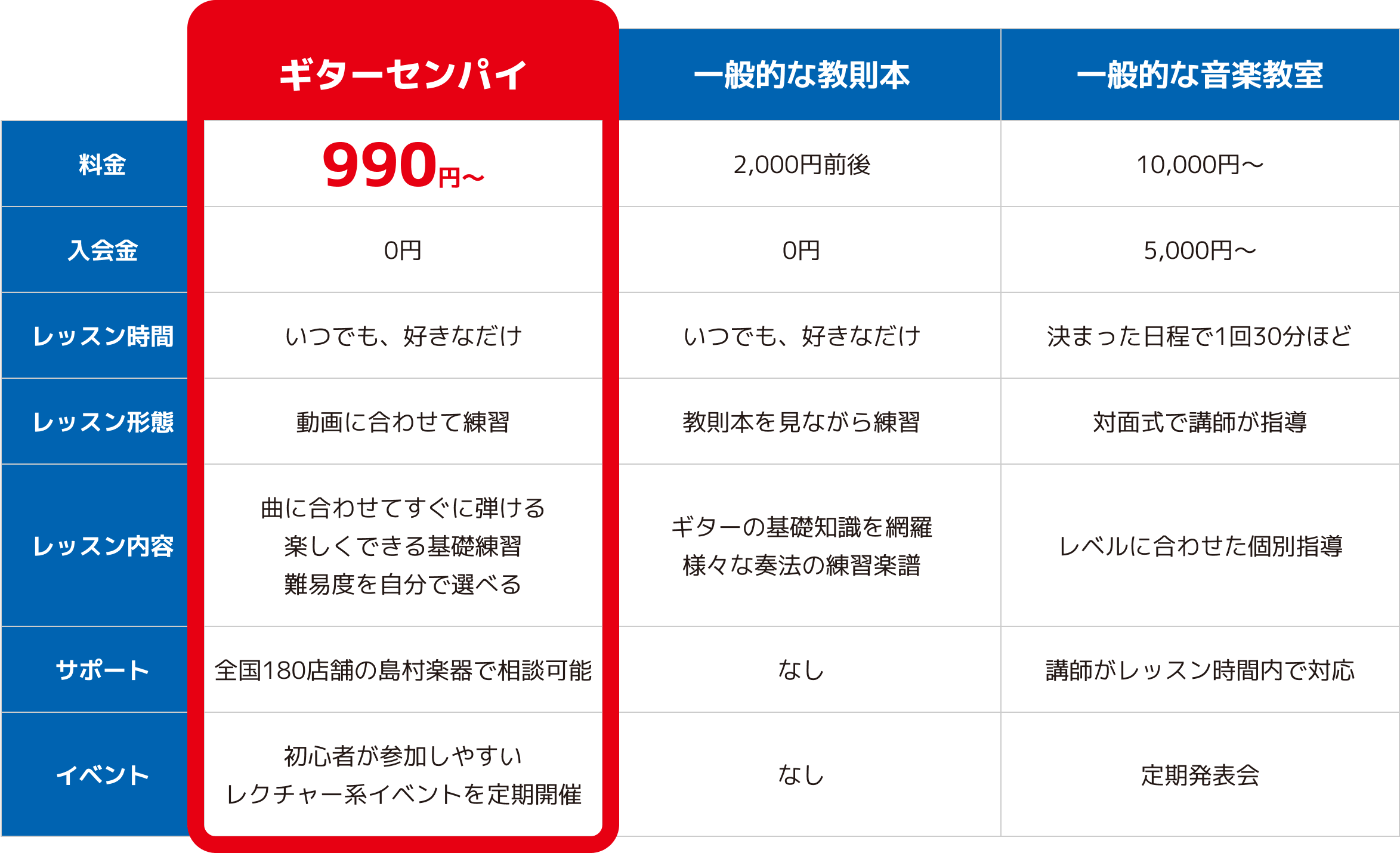 | | ギターセンパイ | 一般的な教則本 | 一般的な音楽教室 |
|---|---|---|---|
| 料金 | 990円〜 | 2,000円前後 | 10,000円〜 |
| 入会金 | 0円 | 0円 | 5,000円〜 |
| レッスン時間 | いつでも、好きなだけ | いつでも、好きなだけ | 決まった日程で1回30分ほど |
| レッスン形態 | 動画に合わせて練習 | 教則本を見ながら練習 | 対面式で講師が指導 |
| レッスン内容 | 曲に合わせてすぐに弾ける 楽しくできる基礎練習 難易度を自分で選べる | ギターの基礎知識を網羅 様々な奏法の練習楽譜 | レベルに合わせた個別指導 |
| サポート | 全国180店舗の島村楽器で相談可能 | なし | 講師がレッスン時間内で対応 |
| イベント | 初心者が参加しやすい レクチャー系イベントを定期開催 | なし | 定期発表会 |